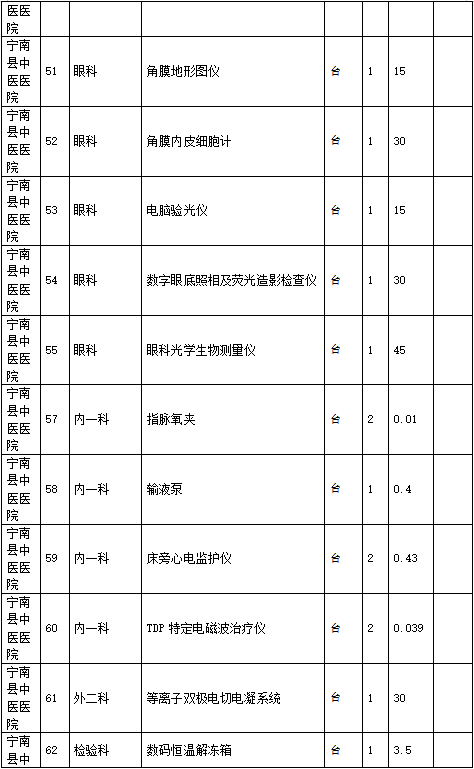 | 医医院 | | | | | | | |
|---|---|---|---|---|---|---|---|
| 宁南县中医医院 | 51 | 眼科 | 角膜地形图仪 | 台 | 1 | 15 | |
| 宁南县中医医院 | 52 | 眼科 | 角膜内皮细胞计 | 台 | 1 | 30 | |
| 宁南县中医医院 | 53 | 眼科 | 电脑验光仪 | 台 | 1 | 15 | |
| 宁南县中医医院 | 54 | 眼科 | 数字眼底照相及荧光造影检查仪 | 台 | 1 | 30 | |
| 宁南县中医医院 | 55 | 眼科 | 眼科光学生物测量仪 | 台 | 1 | 45 | |
| 宁南县中医医院 | 57 | 内一科 | 指脉氧夹 | 台 | 2 | 0.01 | |
| 宁南县中医医院 | 58 | 内一科 | 输液泵 | 台 | 1 | 0.4 | |
| 宁南县中医医院 | 59 | 内一科 | 床旁心电监护仪 | 台 | 2 | 0.43 | |
| 宁南县中医医院 | 60 | 内一科 | TDP 特定电磁波治疗仪 | 台 | 2 | 0.039 | |
| 宁南县中医医院 | 61 | 外二科 | 等离子双极电切电凝系统 | 台 | 1 | 30 | |
| 宁南县中 | 62 | 检验科 | 数码恒温解冻箱 | 台 | 1 | 3.5 | |